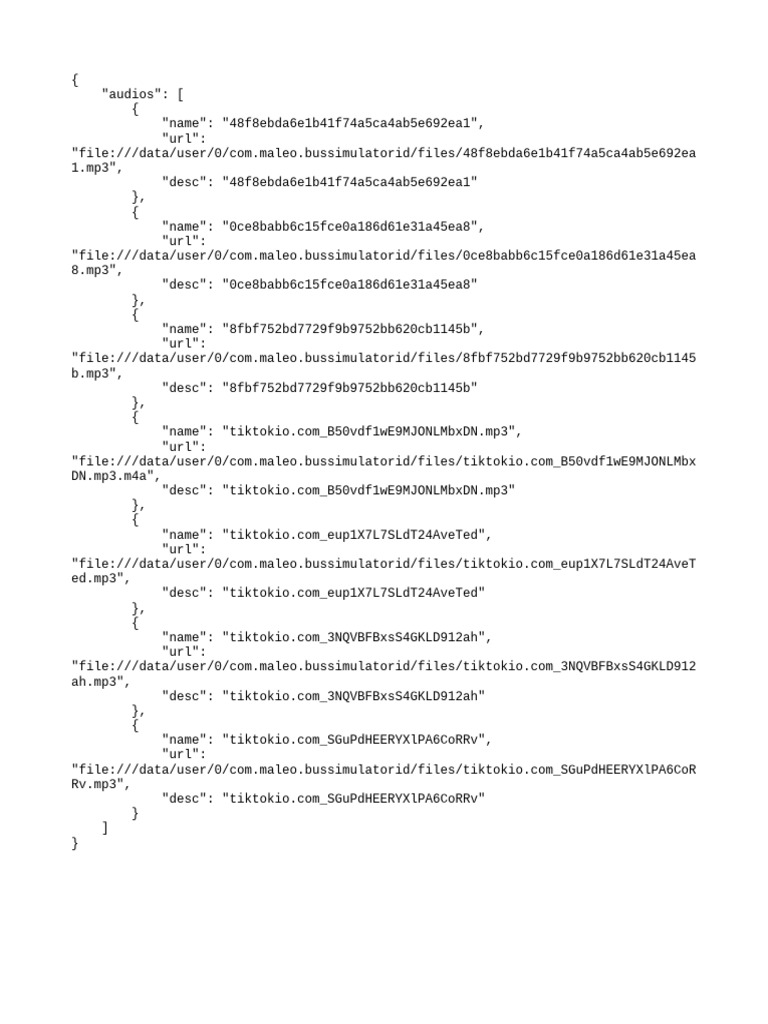 {
    "audios": [
        {
            "name": "48f8ebda6e1b41f74a5ca4ab5e692ea1",
            "url": "file:///data/user/0/com.maleo.bussimulatorid/files/48f8ebda6e1b41f74a5ca4ab5e692ea1.mp3",
            "desc": "48f8ebda6e1b41f74a5ca4ab5e692ea1"
        },
        {
            "name": "0ce8babb6c15fce0a186d61e31a45ea8",
            "url": "file:///data/user/0/com.maleo.bussimulatorid/files/0ce8babb6c15fce0a186d61e31a45ea8.mp3",
            "desc": "0ce8babb6c15fce0a186d61e31a45ea8"
        },
        {
            "name": "8fbf752bd7729f9b9752bb620cb1145b",
            "url": "file:///data/user/0/com.maleo.bussimulatorid/files/8fbf752bd7729f9b9752bb620cb1145b.mp3",
            "desc": "8fbf752bd7729f9b9752bb620cb1145b"
        },
        {
            "name": "tiktokio.com_B50vdf1wE9MJONLMbxDN.mp3",
            "url": "file:///data/user/0/com.maleo.bussimulatorid/files/tiktokio.com_B50vdf1wE9MJONLMbxDN.mp3.m4a",
            "desc": "tiktokio.com_B50vdf1wE9MJONLMbxDN.mp3"
        },
        {
            "name": "tiktokio.com_eup1X7L7SLdT24AveTed",
            "url": "file:///data/user/0/com.maleo.bussimulatorid/files/tiktokio.com_eup1X7L7SLdT24AveTed.mp3",
            "desc": "tiktokio.com_eup1X7L7SLdT24AveTed"
        },
        {
            "name": "tiktokio.com_3NQVBFBxsS4GKLD912ah",
            "url": "file:///data/user/0/com.maleo.bussimulatorid/files/tiktokio.com_3NQVBFBxsS4GKLD912ah.mp3",
            "desc": "tiktokio.com_3NQVBFBxsS4GKLD912ah"
        },
        {
            "name": "tiktokio.com_SGuPdHEERYXlPA6CoRRv",
            "url": "file:///data/user/0/com.maleo.bussimulatorid/files/tiktokio.com_SGuPdHEERYXlPA6CoRRv.mp3",
            "desc": "tiktokio.com_SGuPdHEERYXlPA6CoRRv"
        }
    ]
}